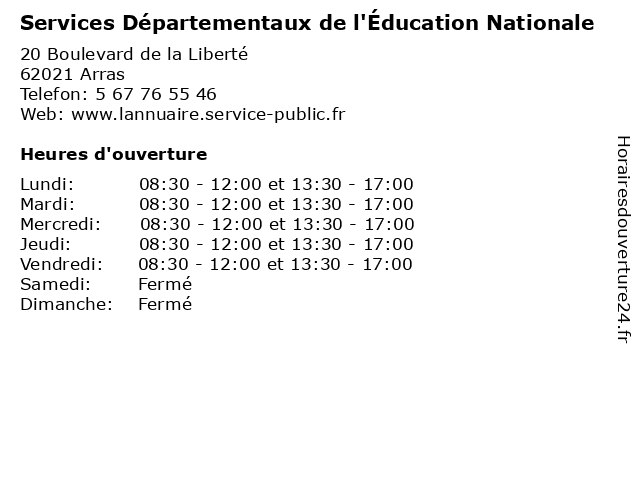 Services Départementaux de l'Éducation Nationale

20 Boulevard de la Liberté
62021 Arras
Telefon: 5 67 76 55 46
Web: www.lannuaire.service-public.fr

Heures d'ouverture

| | |
|---|---|
| Lundi: | 08:30 - 12:00 et 13:30 - 17:00 |
| Mardi: | 08:30 - 12:00 et 13:30 - 17:00 |
| Mercredi: | 08:30 - 12:00 et 13:30 - 17:00 |
| Jeudi: | 08:30 - 12:00 et 13:30 - 17:00 |
| Vendredi: | 08:30 - 12:00 et 13:30 - 17:00 |
| Samedi: | Fermé |
| Dimanche: | Fermé |

Horairesdouverture24.fr